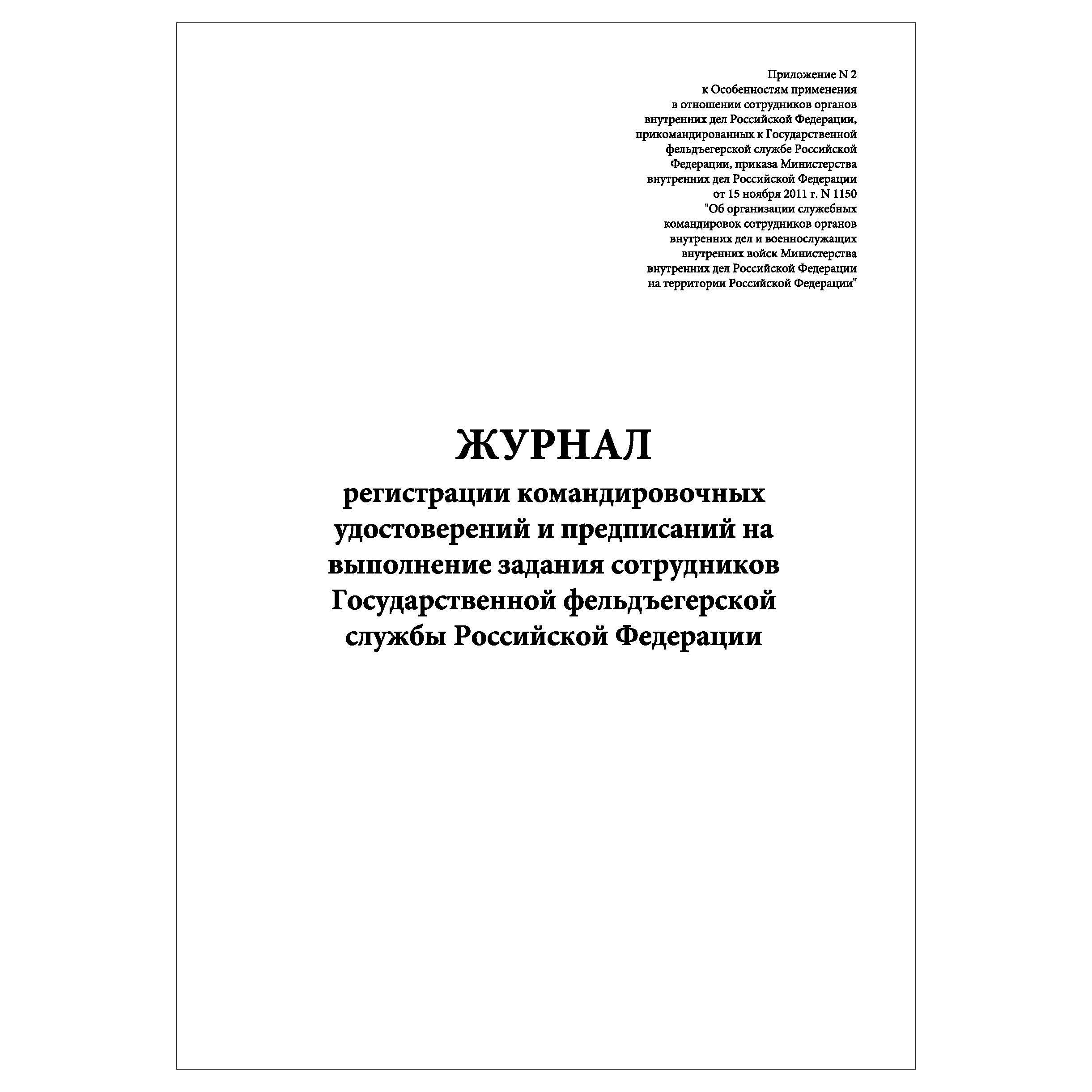 Приложение N 2
к Особенностям применения
в отношении сотрудников органов
внутренних дел Российской Федерации,
прикомандированных к Государственной
фельдъегерской службе Российской
Федерации, приказа Министерства
внутренних дел Российской Федерации
от 15 ноября 2011 г. N 1150
"Об организации служебных
командировок сотрудников органов
внутренних дел и военнослужащих
внутренних войск Министерства
внутренних дел Российской Федерации
на территории Российской Федерации"

ЖУРНАЛ
регистрации командировочных удостоверений и предписаний на выполнение задания сотрудников Государственной фельдъегерской службы Российской Федерации